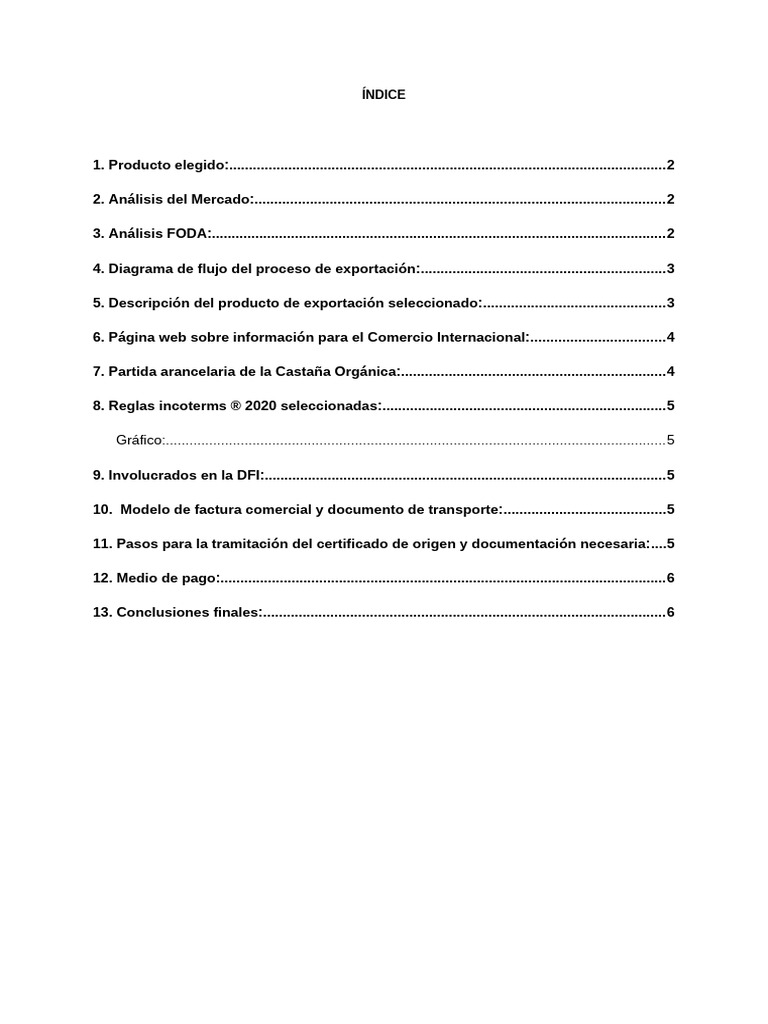 ÍNDICE

1. Producto elegido: 2

2. Análisis del Mercado: 2

3. Análisis FODA: 2

4. Diagrama de flujo del proceso de exportación: 3

5. Descripción del producto de exportación seleccionado: 3

6. Página web sobre información para el Comercio Internacional: 4

7. Partida arancelaria de la Castaña Orgánica: 4

8. Reglas incoterms ® 2020 seleccionadas: 5

Gráfico: 5

9. Involucrados en la DFI: 5

10. Modelo de factura comercial y documento de transporte: 5

11. Pasos para la tramitación del certificado de origen y documentación necesaria: 5

12. Medio de pago: 6

13. Conclusiones finales: 6